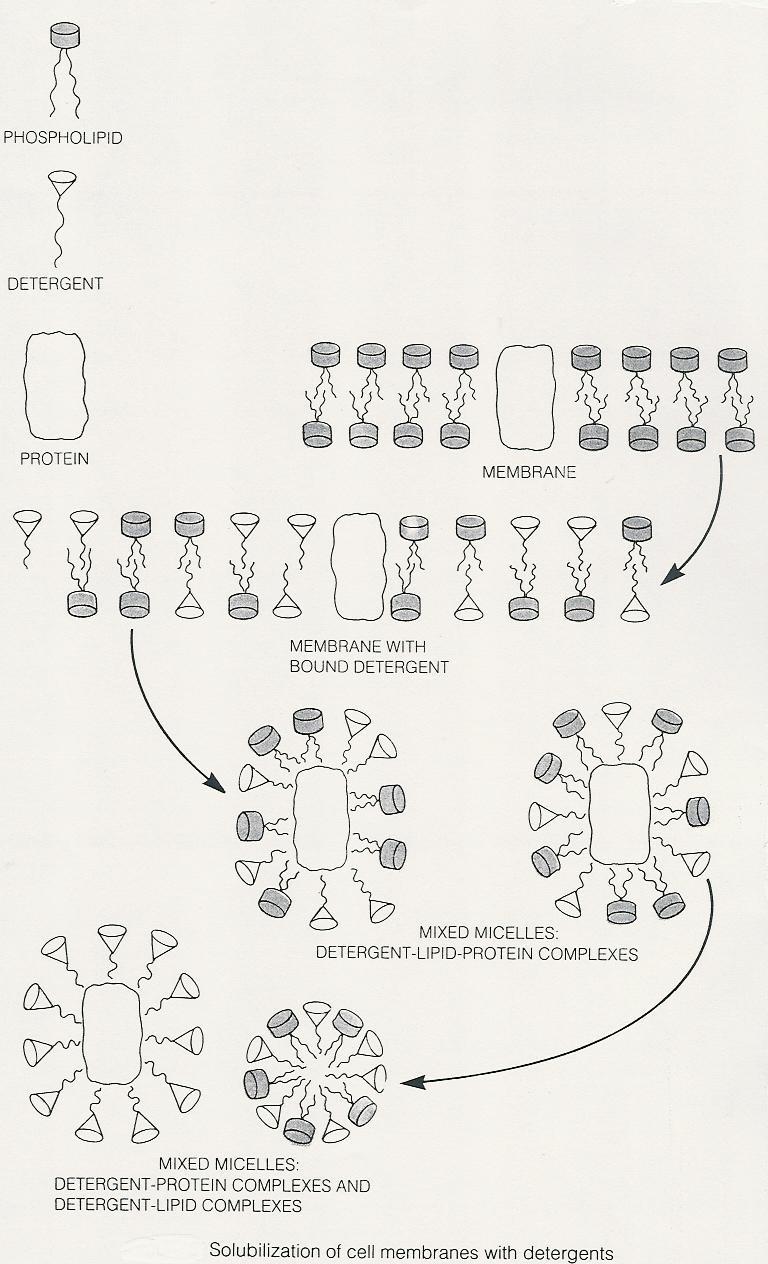 PHOSPHOLIPID

DETERGENT

PROTEIN

MEMBRANE

MEMBRANE WITH BOUND DETERGENT

MIXED MICELLES: DETERGENT-LIPID-PROTEIN COMPLEXES

MIXED MICELLES: DETERGENT-PROTEIN COMPLEXES AND DETERGENT-LIPID COMPLEXES

Solubilization of cell membranes with detergents